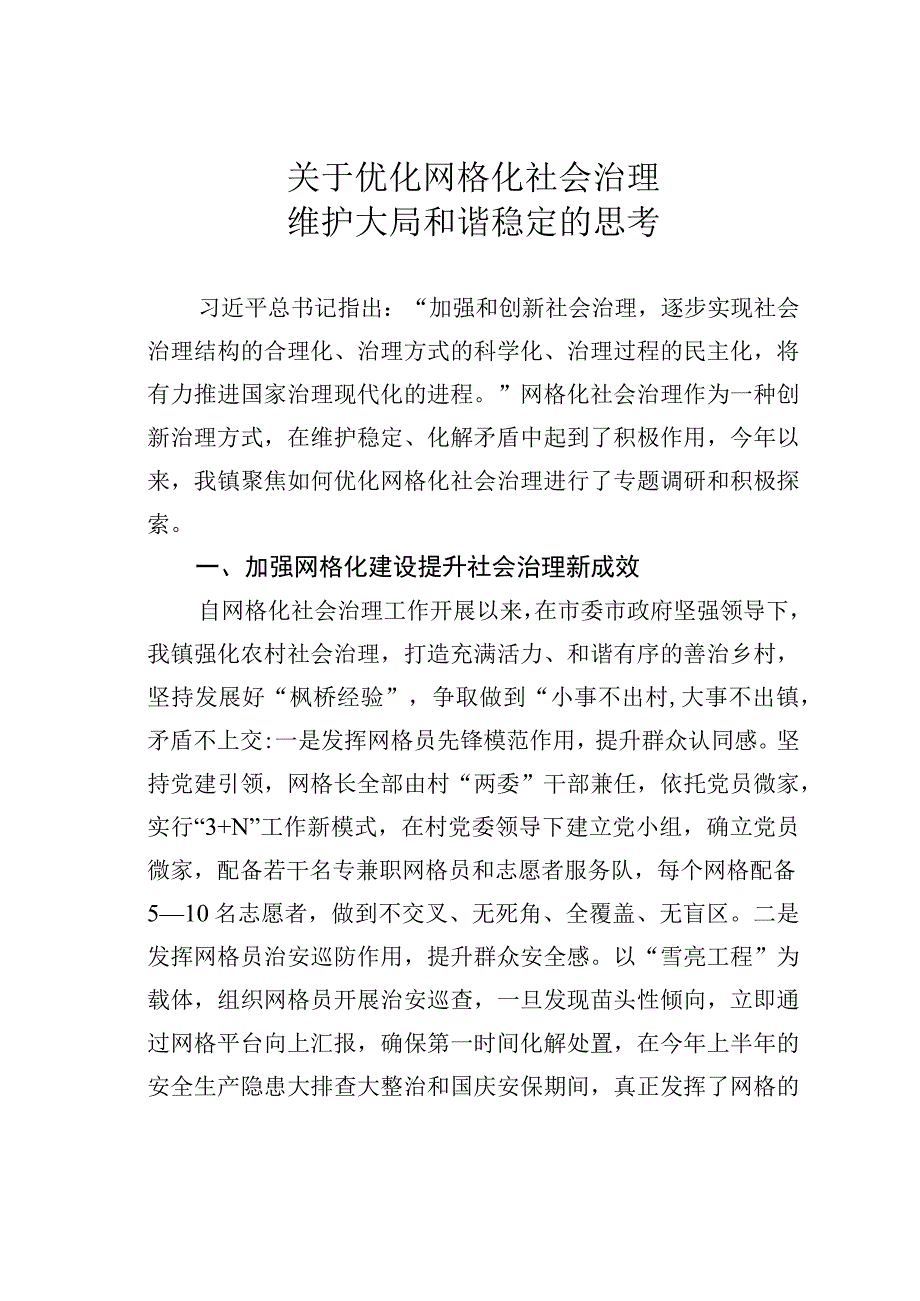 关于优化网格化社会治理
维护大局和谐稳定的思考

习近平总书记指出：“加强和创新社会治理，逐步实现社会治理结构的合理化、治理方式的科学化、治理过程的民主化，将有力推进国家治理现代化的进程。”网格化社会治理作为一种创新治理方式，在维护稳定、化解矛盾中起到了积极作用，今年以来，我镇聚焦如何优化网格化社会治理进行了专题调研和积极探索。

一、加强网格化建设提升社会治理新成效

自网格化社会治理工作开展以来，在市委市政府坚强领导下，我镇强化农村社会治理，打造充满活力、和谐有序的善治乡村，坚持发展好“枫桥经验”，争取做到“小事不出村,大事不出镇,矛盾不上交:一是发挥网格员先锋模范作用，提升群众认同感。坚持党建引领，网格长全部由村“两委”干部兼任，依托党员微家，实行“3+N”工作新模式，在村党委领导下建立党小组，确立党员微家，配备若干名专兼职网格员和志愿者服务队，每个网格配备5—10名志愿者，做到不交叉、无死角、全覆盖、无盲区。二是发挥网格员治安巡防作用，提升群众安全感。以“雪亮工程”为载体，组织网格员开展治安巡查，一旦发现苗头性倾向，立即通过网格平台向上汇报，确保第一时间化解处置，在今年上半年的安全生产隐患大排查大整治和国庆安保期间，真正发挥了网格的